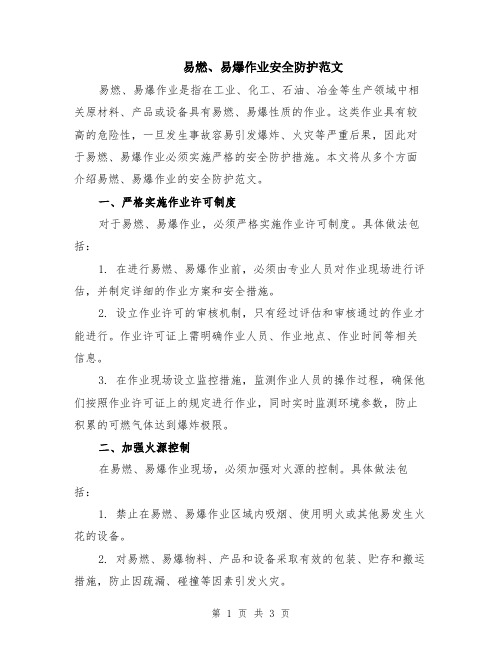 易燃、易爆作业安全防护范文

易燃、易爆作业是指在工业、化工、石油、冶金等生产领域中相关原材料、产品或设备具有易燃、易爆性质的作业。这类作业具有较高的危险性，一旦发生事故容易引发爆炸、火灾等严重后果，因此对于易燃、易爆作业必须实施严格的安全防护措施。本文将从多个方面介绍易燃、易爆作业的安全防护范文。

一、严格实施作业许可制度

对于易燃、易爆作业，必须严格实施作业许可制度。具体做法包括：

1. 在进行易燃、易爆作业前，必须由专业人员对作业现场进行评估，并制定详细的作业方案和安全措施。

2. 设立作业许可的审核机制，只有经过评估和审核通过的作业才能进行。作业许可证上需明确作业人员、作业地点、作业时间等相关信息。

3. 在作业现场设立监控措施，监测作业人员的操作过程，确保他们按照作业许可证上的规定进行作业，同时实时监测环境参数，防止积累的可燃气体达到爆炸极限。

二、加强火源控制

在易燃、易爆作业现场，必须加强对火源的控制。具体做法包括：

1. 禁止在易燃、易爆作业区域内吸烟、使用明火或其他易发生火花的设备。

2. 对易燃、易爆物料、产品和设备采取有效的包装、贮存和搬运措施，防止因疏漏、碰撞等因素引发火灾。

第 1 页 共 3 页